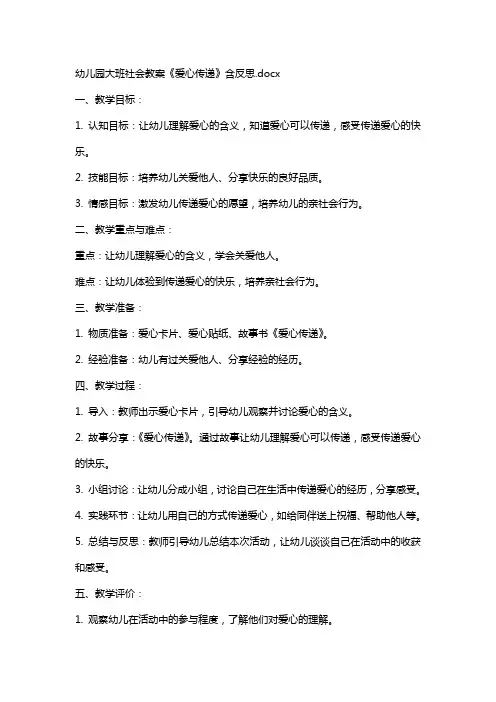 幼儿园大班社会教案《爱心传递》含反思.docx

一、教学目标：

1. 认知目标：让幼儿理解爱心的含义，知道爱心可以传递，感受传递爱心的快乐。

2. 技能目标：培养幼儿关爱他人、分享快乐的良好品质。

3. 情感目标：激发幼儿传递爱心的愿望，培养幼儿的亲社会行为。

二、教学重点与难点：

重点：让幼儿理解爱心的含义，学会关爱他人。

难点：让幼儿体验到传递爱心的快乐，培养亲社会行为。

三、教学准备：

1. 物质准备：爱心卡片、爱心贴纸、故事书《爱心传递》。

2. 经验准备：幼儿有过关爱他人、分享经验的经历。

四、教学过程：

1. 导入：教师出示爱心卡片，引导幼儿观察并讨论爱心的含义。

2. 故事分享：《爱心传递》。通过故事让幼儿理解爱心可以传递，感受传递爱心的快乐。

3. 小组讨论：让幼儿分成小组，讨论自己在生活中传递爱心的经历，分享感受。

4. 实践环节：让幼儿用自己的方式传递爱心，如给同伴送上祝福、帮助他人等。

5. 总结与反思：教师引导幼儿总结本次活动，让幼儿谈谈自己在活动中的收获和感受。

五、教学评价：

1. 观察幼儿在活动中的参与程度，了解他们对爱心的理解。